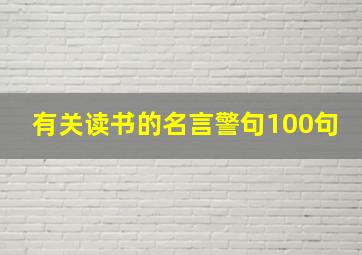 有关读书的名言警句100句